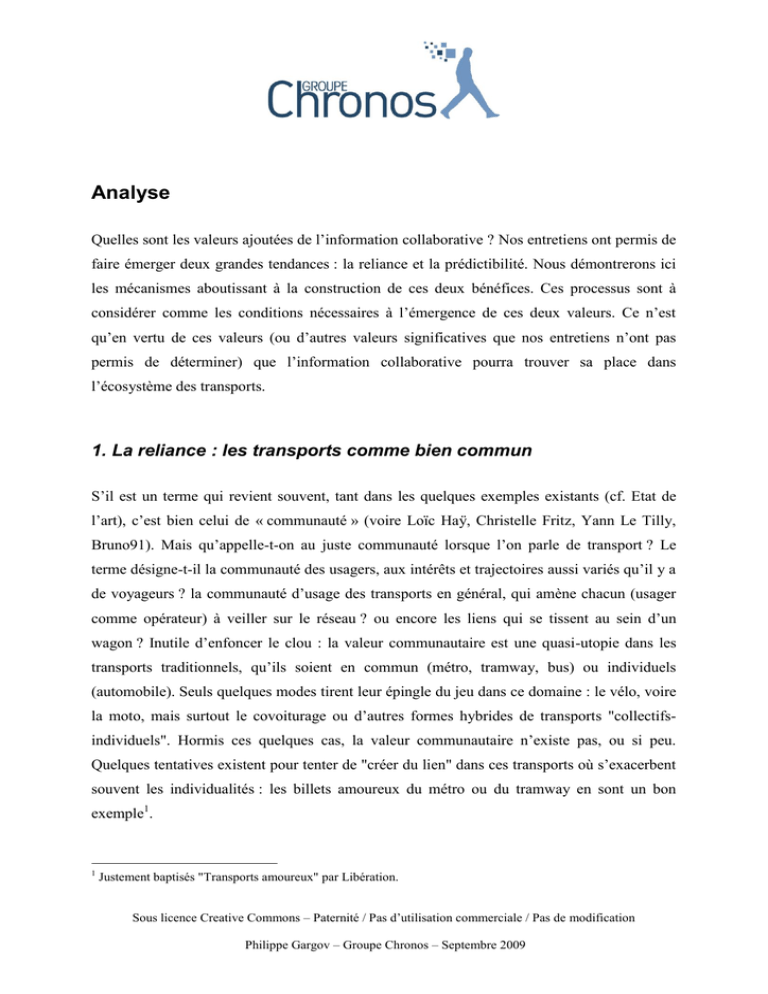 GROUPE
Chronos

Analyse

Quelles sont les valeurs ajoutées de l'information collaborative ? Nos entretiens ont permis de faire émerger deux grandes tendances : la reliance et la prédictibilité. Nous démontrerons ici les mécanismes aboutissant à la construction de ces deux bénéfices. Ces processus sont à considérer comme les conditions nécessaires à l'émergence de ces deux valeurs. Ce n'est qu'en vertu de ces valeurs (ou d'autres valeurs significatives que nos entretiens n'ont pas permis de déterminer) que l'information collaborative pourra trouver sa place dans l'écosystème des transports.

1. La reliance : les transports comme bien commun

S'il est un terme qui revient souvent, tant dans les quelques exemples existants (cf. Etat de l'art), c'est bien celui de « communauté » (voire Loïc Haÿ, Christelle Fritz, Yann Le Tilly, Bruno91). Mais qu'appelle-t-on au juste communauté lorsque l'on parle de transport ? Le terme désigne-t-il la communauté des usagers, aux intérêts et trajectoires aussi variés qu'il y a de voyageurs ? la communauté d'usage des transports en général, qui amène chacun (usager comme opérateur) à veiller sur le réseau ? ou encore les liens qui se tissent au sein d'un wagon ? Inutile d'enfoncer le clou : la valeur communautaire est une quasi-utopie dans les transports traditionnels, qu'ils soient en commun (métro, tramway, bus) ou individuels (automobile). Seuls quelques modes tirent leur épingle du jeu dans ce domaine : le vélo, voire la moto, mais surtout le covoiturage ou d'autres formes hybrides de transports "collectifs-individuels". Hormis ces quelques cas, la valeur communautaire n'existe pas, ou si peu. Quelques tentatives existent pour tenter de "créer du lien" dans ces transports où s'exacerbent souvent les individualités : les billets amoureux du métro ou du tramway en sont un bon exemple$^1$.

$^1$ Justement baptisés "Transports amoureux" par Libération.

Sous licence Creative Commons – Paternité / Pas d'utilisation commerciale / Pas de modification

Philippe Gargov – Groupe Chronos – Septembre 2009